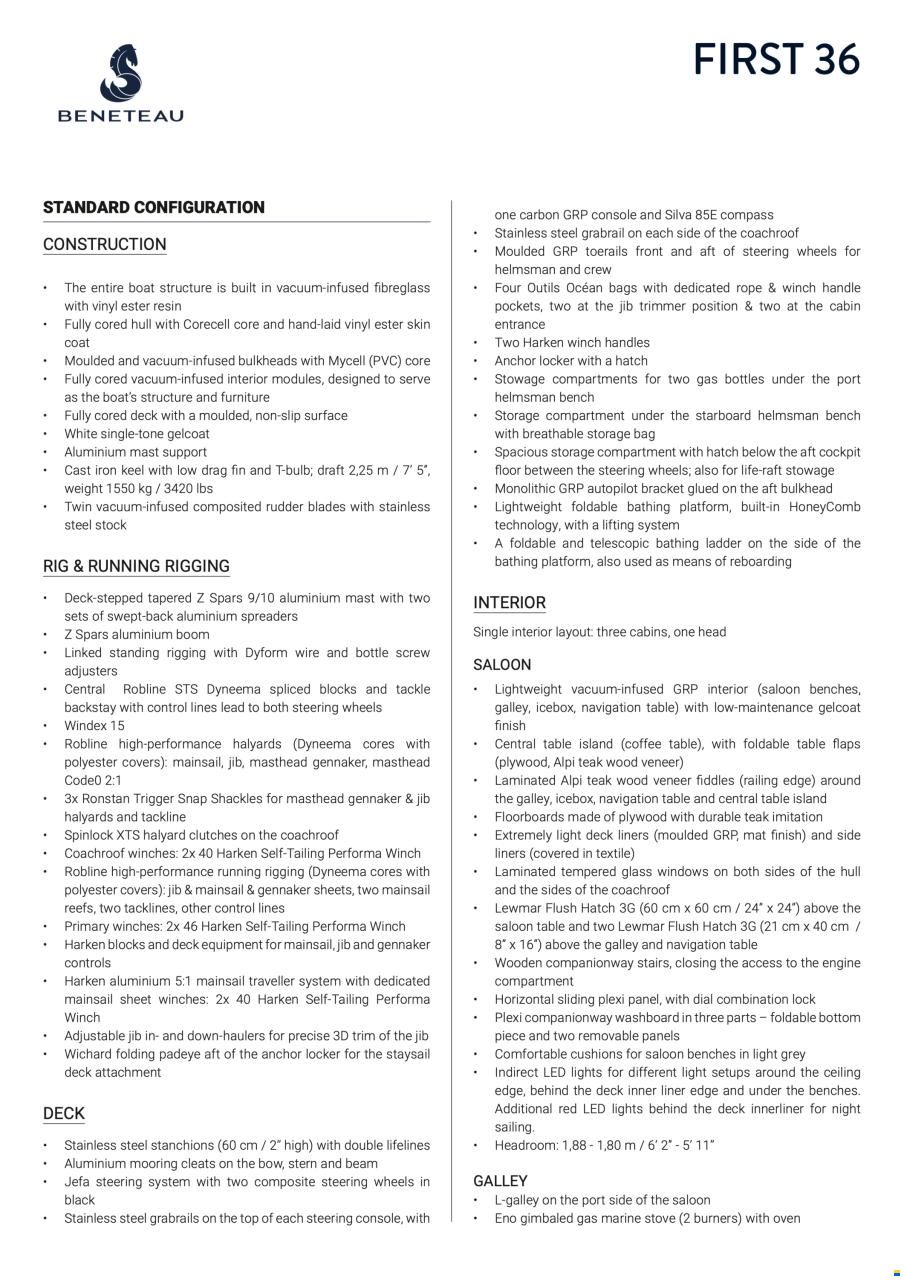 BENETEAU

FIRST 36

STANDARD CONFIGURATION

CONSTRUCTION

• The entire boat structure is built in vacuum-infused fibreglass with vinyl ester resin
• Fully cored hull with Corecell core and hand-laid vinyl ester skin coat
• Moulded and vacuum-infused bulkheads with Mycell (PVC) core
• Fully cored vacuum-infused interior modules, designed to serve as the boat's structure and furniture
• Fully cored deck with a moulded, non-slip surface
• White single-tone gelcoat
• Aluminium mast support
• Cast iron keel with low drag fin and T-bulb; draft 2,25 m / 7' 5", weight 1550 kg / 3420 lbs
• Twin vacuum-infused composited rudder blades with stainless steel stock

RIG & RUNNING RIGGING

• Deck-stepped tapered Z Spars 9/10 aluminium mast with two sets of swept-back aluminium spreaders
• Z Spars aluminium boom
• Linked standing rigging with Dyform wire and bottle screw adjusters
• Central Robline STS Dyneema spliced blocks and tackle backstay with control lines lead to both steering wheels
• Windex 15
• Robline high-performance halyards (Dyneema cores with polyester covers): mainsail, jib, masthead gennaker, masthead Code0 2:1
• 3x Ronstan Trigger Snap Shackles for masthead gennaker & jib halyards and tackline
• Spinlock XTS halyard clutches on the coachroof
• Coachroof winches: 2x 40 Harken Self-Tailing Performa Winch
• Robline high-performance running rigging (Dyneema cores with polyester covers): jib & mainsail & gennaker sheets, two mainsail reefs, two tacklines, other control lines
• Primary winches: 2x 46 Harken Self-Tailing Performa Winch
• Harken blocks and deck equipment for mainsail, jib and gennaker controls
• Harken aluminium 5:1 mainsail traveller system with dedicated mainsail sheet winches: 2x 40 Harken Self-Tailing Performa Winch
• Adjustable jib in- and down-haulers for precise 3D trim of the jib
• Wichard folding padeye aft of the anchor locker for the staysail deck attachment

DECK

• Stainless steel stanchions (60 cm / 2" high) with double lifelines
• Aluminium mooring cleats on the bow, stern and beam
• Jefa steering system with two composite steering wheels in black
• Stainless steel grabrails on the top of each steering console, with one carbon GRP console and Silva 85E compass
• Stainless steel grabrail on each side of the coachroof
• Moulded GRP toerails front and aft of steering wheels for helmsman and crew
• Four Outils Océan bags with dedicated rope & winch handle pockets, two at the jib trimmer position & two at the cabin entrance
• Two Harken winch handles
• Anchor locker with a hatch
• Stowage compartments for two gas bottles under the port helmsman bench
• Storage compartment under the starboard helmsman bench with breathable storage bag
• Spacious storage compartment with hatch below the aft cockpit floor between the steering wheels; also for life-raft stowage
• Monolithic GRP autopilot bracket glued on the aft bulkhead
• Lightweight foldable bathing platform, built-in HoneyComb technology, with a lifting system
• A foldable and telescopic bathing ladder on the side of the bathing platform, also used as means of reboarding

INTERIOR

Single interior layout: three cabins, one head

SALOON

• Lightweight vacuum-infused GRP interior (saloon benches, galley, icebox, navigation table) with low-maintenance gelcoat finish
• Central table island (coffee table), with foldable table flaps (plywood, Alpi teak wood veneer)
• Laminated Alpi teak wood veneer fiddles (railing edge) around the galley, icebox, navigation table and central table island
• Floorboards made of plywood with durable teak imitation
• Extremely light deck liners (moulded GRP, mat finish) and side liners (covered in textile)
• Laminated tempered glass windows on both sides of the hull and the sides of the coachroof
• Lewmar Flush Hatch 3G (60 cm x 60 cm / 24" x 24") above the saloon table and two Lewmar Flush Hatch 3G (21 cm x 40 cm / 8" x 16") above the galley and navigation table
• Wooden companionway stairs, closing the access to the engine compartment
• Horizontal sliding plexi panel, with dial combination lock
• Plexi companionway washboard in three parts – foldable bottom piece and two removable panels
• Comfortable cushions for saloon benches in light grey
• Indirect LED lights for different light setups around the ceiling edge, behind the deck inner liner edge and under the benches. Additional red LED lights behind the deck innerliner for night sailing.
• Headroom: 1,88 - 1,80 m / 6' 2" - 5' 11"

GALLEY

• L-galley on the port side of the saloon
• Eno gimbaled gas marine stove (2 burners) with oven